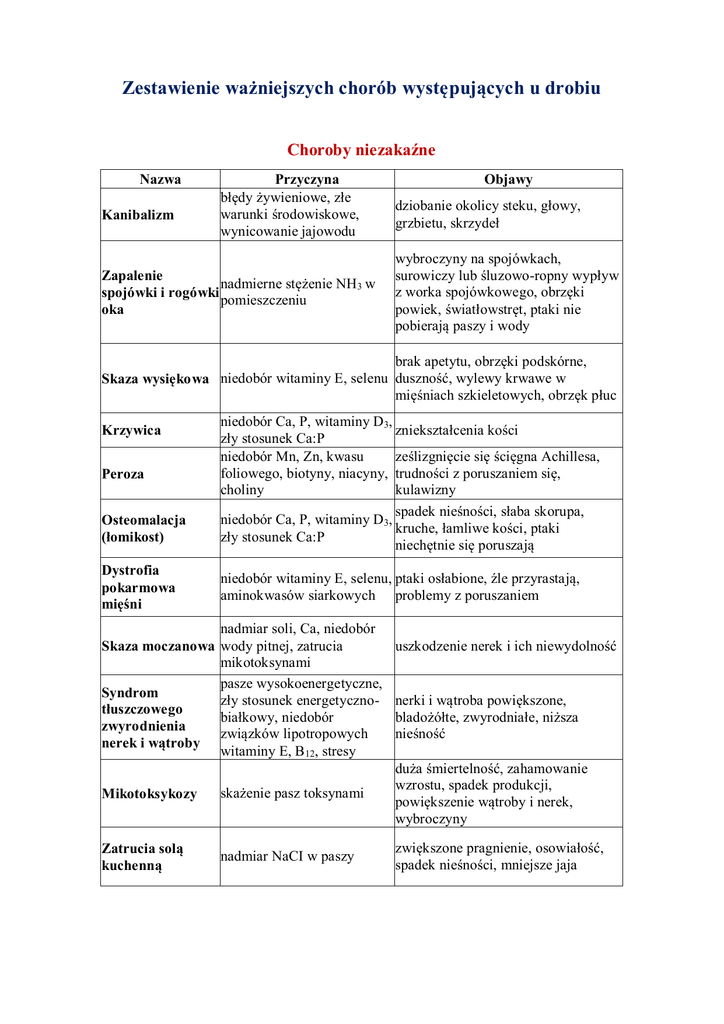 Zestawienie ważniejszych chorób występujących u drobiu

Choroby niezakaźne

| Nazwa | Przyczyna | Objawy |
|---|---|---|
| Kanibalizm | błędy żywieniowe, złe warunki środowiskowe, wynicowanie jajowodu | dziobanie okolicy steku, głowy, grzbietu, skrzydeł |
| Zapalenie spojówki i rogówki oka | nadmierne stężenie $NH_3$ w pomieszczeniu | wybroczyny na spojówkach, surowiczy lub śluzowo-ropny wypływ z worka spojówkowego, obrzęki powiek, światłowstręt, ptaki nie pobierają paszy i wody |
| Skaza wysiękowa | niedobór witaminy E, selenu | brak apetytu, obrzęki podskórne, duszność, wylewy krwawe w mięśniach szkieletowych, obrzęk płuc |
| Krzywica | niedobór Ca, P, witaminy $D_3$, zły stosunek Ca:P | zniekształcenia kości |
| Peroza | niedobór Mn, Zn, kwasu foliowego, biotyny, niacyny, choliny | ześlizgnięcie się ścięgna Achillesa, trudności z poruszaniem się, kulawizny |
| Osteomalacja (łomikost) | niedobór Ca, P, witaminy $D_3$, zły stosunek Ca:P | spadek nieśności, słaba skorupa, kruche, łamliwe kości, ptaki niechętnie się poruszają |
| Dystrofia pokarmowa mięśni | niedobór witaminy E, selenu, aminokwasów siarkowych | ptaki osłabione, źle przyrastają, problemy z poruszaniem |
| Skaza moczanowa | nadmiar soli, Ca, niedobór wody pitnej, zatrucia mikotoksynami | uszkodzenie nerek i ich niewydolność |
| Syndrom tłuszczowego zwyrodnienia nerek i wątroby | pasze wysokoenergetyczne, zły stosunek energetyczno-białkowy, niedobór związków lipotropowych witaminy E, $B_{12}$, stresy | nerki i wątroba powiększone, bladożółte, zwyrodniałe, niższa nieśność |
| Mikotoksykozy | skażenie pasz toksynami | duża śmiertelność, zahamowanie wzrostu, spadek produkcji, powiększenie wątroby i nerek, wybroczyny |
| Zatrucia solą kuchenną | nadmiar NaCI w paszy | zwiększone pragnienie, osowiałość, spadek nieśności, mniejsze jaja |